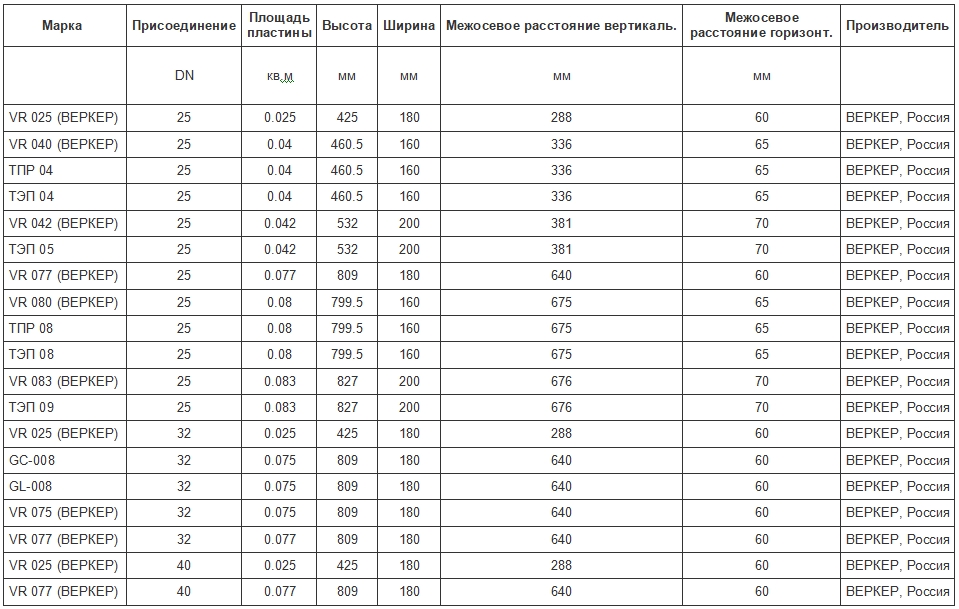 | Марка | Присоединение | Площадь пластины | Высота | Ширина | Межосевое расстояние вертикаль. | Межосевое расстояние горизонт. | Производитель |
|---|---|---|---|---|---|---|---|
| | DN | кв.м | мм | мм | мм | мм | |
| VR 025 (ВЕРКЕР) | 25 | 0.025 | 425 | 180 | 288 | 60 | ВЕРКЕР, Россия |
| VR 040 (ВЕРКЕР) | 25 | 0.04 | 460.5 | 160 | 336 | 65 | ВЕРКЕР, Россия |
| ТПР 04 | 25 | 0.04 | 460.5 | 160 | 336 | 65 | ВЕРКЕР, Россия |
| ТЭП 04 | 25 | 0.04 | 460.5 | 160 | 336 | 65 | ВЕРКЕР, Россия |
| VR 042 (ВЕРКЕР) | 25 | 0.042 | 532 | 200 | 381 | 70 | ВЕРКЕР, Россия |
| ТЭП 05 | 25 | 0.042 | 532 | 200 | 381 | 70 | ВЕРКЕР, Россия |
| VR 077 (ВЕРКЕР) | 25 | 0.077 | 809 | 180 | 640 | 60 | ВЕРКЕР, Россия |
| VR 080 (ВЕРКЕР) | 25 | 0.08 | 799.5 | 160 | 675 | 65 | ВЕРКЕР, Россия |
| ТПР 08 | 25 | 0.08 | 799.5 | 160 | 675 | 65 | ВЕРКЕР, Россия |
| ТЭП 08 | 25 | 0.08 | 799.5 | 160 | 675 | 65 | ВЕРКЕР, Россия |
| VR 083 (ВЕРКЕР) | 25 | 0.083 | 827 | 200 | 676 | 70 | ВЕРКЕР, Россия |
| ТЭП 09 | 25 | 0.083 | 827 | 200 | 676 | 70 | ВЕРКЕР, Россия |
| VR 025 (ВЕРКЕР) | 32 | 0.025 | 425 | 180 | 288 | 60 | ВЕРКЕР, Россия |
| GC-008 | 32 | 0.075 | 809 | 180 | 640 | 60 | ВЕРКЕР, Россия |
| GL-008 | 32 | 0.075 | 809 | 180 | 640 | 60 | ВЕРКЕР, Россия |
| VR 075 (ВЕРКЕР) | 32 | 0.075 | 809 | 180 | 640 | 60 | ВЕРКЕР, Россия |
| VR 077 (ВЕРКЕР) | 32 | 0.077 | 809 | 180 | 640 | 60 | ВЕРКЕР, Россия |
| VR 025 (ВЕРКЕР) | 40 | 0.025 | 425 | 180 | 288 | 60 | ВЕРКЕР, Россия |
| VR 077 (ВЕРКЕР) | 40 | 0.077 | 809 | 180 | 640 | 60 | ВЕРКЕР, Россия |